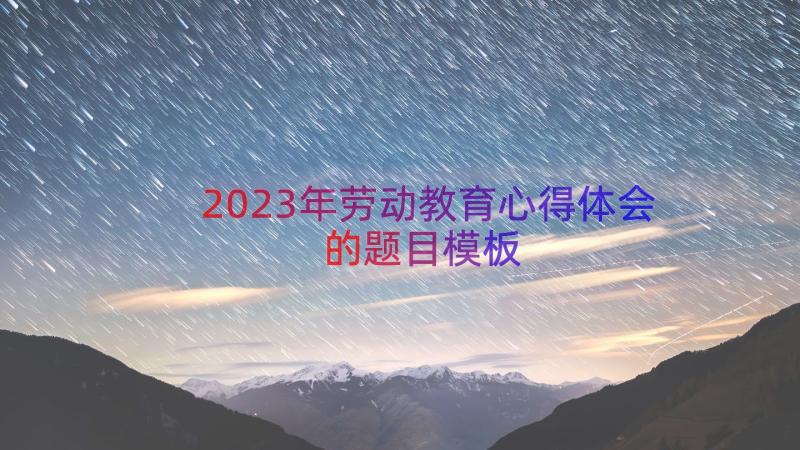 2023年劳动教育心得体会的题目模板